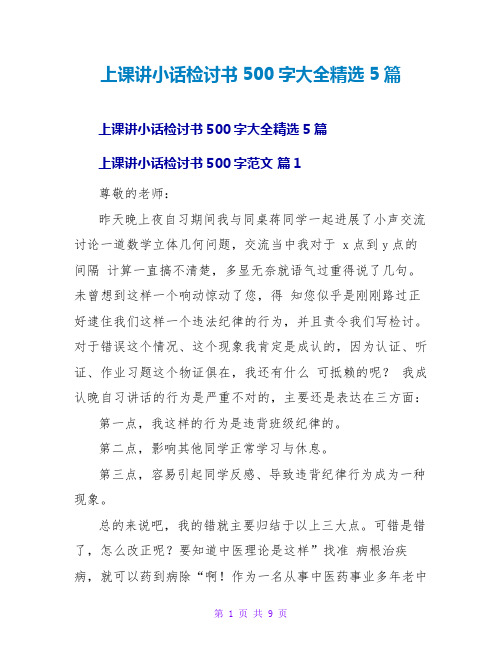 上课讲小话检讨书 500 字大全精选 5 篇

上课讲小话检讨书 500 字大全精选 5 篇

上课讲小话检讨书 500 字范文 篇 1

尊敬的老师：

昨天晚上夜自习期间我与同桌蒋同学一起进展了小声交流讨论一道数学立体几何问题，交流当中我对于 x 点到 y 点的间隔 计算一直搞不清楚，多显无奈就语气过重得说了几句。未曾想到这样一个响动惊动了您，得 知您似乎是刚刚路过正好逮住我们这样一个违法纪律的行为，并且责令我们写检讨。对于错误这个情况、这个现象我肯定是成认的，因为认证、听证、作业习题这个物证俱在，我还有什么 可抵赖的呢？ 我成认晚自习讲话的行为是严重不对的，主要还是表达在三方面：

第一点，我这样的行为是违背班级纪律的。

第二点，影响其他同学正常学习与休息。

第三点，容易引起同学反感、导致违背纪律行为成为一种现象。

总的来说吧，我的错就主要归结于以上三大点。可错是错了，怎么改正呢？要知道中医理论是这样”找准 病根治疾病，就可以药到病除“啊！作为一名从事中医药事业多年老中

第 1 页 共 9 页